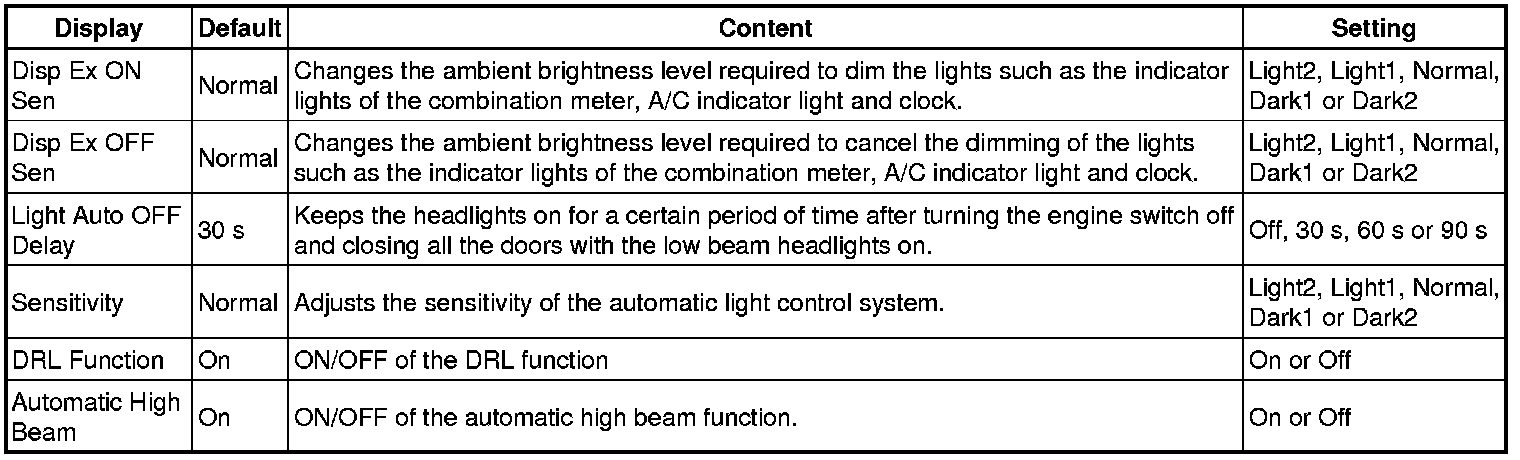 | Display | Default | Content | Setting |
|---|---|---|---|
| Disp Ex ON Sen | Normal | Changes the ambient brightness level required to dim the lights such as the indicator lights of the combination meter, A/C indicator light and clock. | Light2, Light1, Normal, Dark1 or Dark2 |
| Disp Ex OFF Sen | Normal | Changes the ambient brightness level required to cancel the dimming of the lights such as the indicator lights of the combination meter, A/C indicator light and clock. | Light2, Light1, Normal, Dark1 or Dark2 |
| Light Auto OFF Delay | 30 s | Keeps the headlights on for a certain period of time after turning the engine switch off and closing all the doors with the low beam headlights on. | Off, 30 s, 60 s or 90 s |
| Sensitivity | Normal | Adjusts the sensitivity of the automatic light control system. | Light2, Light1, Normal, Dark1 or Dark2 |
| DRL Function | On | ON/OFF of the DRL function | On or Off |
| Automatic High Beam | On | ON/OFF of the automatic high beam function. | On or Off |